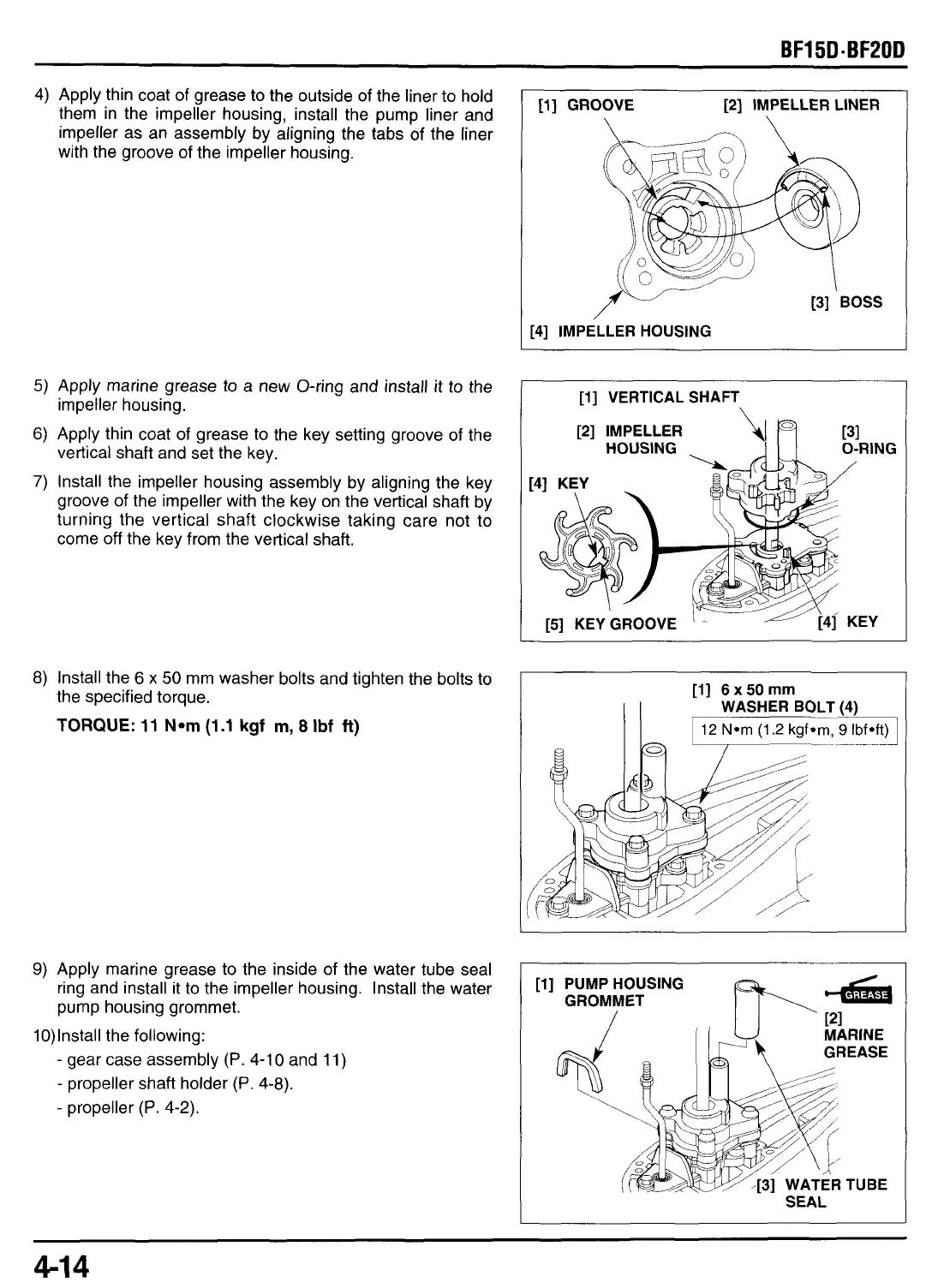 BF15D·BF20D

4) Apply thin coat of grease to the outside of the liner to hold them in the impeller housing, install the pump liner and impeller as an assembly by aligning the tabs of the liner with the groove of the impeller housing.

[1] GROOVE
[2] IMPELLER LINER
[3] BOSS
[4] IMPELLER HOUSING

5) Apply marine grease to a new O-ring and install it to the impeller housing.

6) Apply thin coat of grease to the key setting groove of the vertical shaft and set the key.

7) Install the impeller housing assembly by aligning the key groove of the impeller with the key on the vertical shaft by turning the vertical shaft clockwise taking care not to come off the key from the vertical shaft.

[1] VERTICAL SHAFT
[2] IMPELLER HOUSING
[3] O-RING
[4] KEY
[5] KEY GROOVE
[4] KEY

8) Install the 6 x 50 mm washer bolts and tighten the bolts to the specified torque.

TORQUE: 11 N•m (1.1 kgf m, 8 lbf ft)

[1] 6 x 50 mm WASHER BOLT (4)
12 N•m (1.2 kgf•m, 9 lbf•ft)

9) Apply marine grease to the inside of the water tube seal ring and install it to the impeller housing. Install the water pump housing grommet.

10)Install the following:
- gear case assembly (P. 4-10 and 11)
- propeller shaft holder (P. 4-8).
- propeller (P. 4-2).

[1] PUMP HOUSING GROMMET
GREASE
[2] MARINE GREASE
[3] WATER TUBE SEAL

4-14